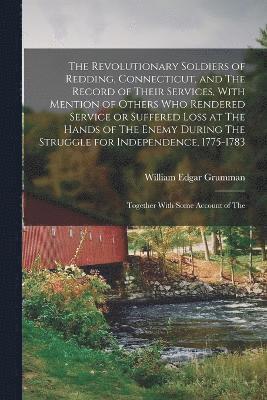 The Revolutionary Soldiers of Redding, Connecticut, and The Record of Their Services, With Mention of Others Who Rendered Service or Suffered Loss at The Hands of The Enemy During The Struggle for Independence, 1775-1783

William Edgar Grumman

Together With Some Account of The